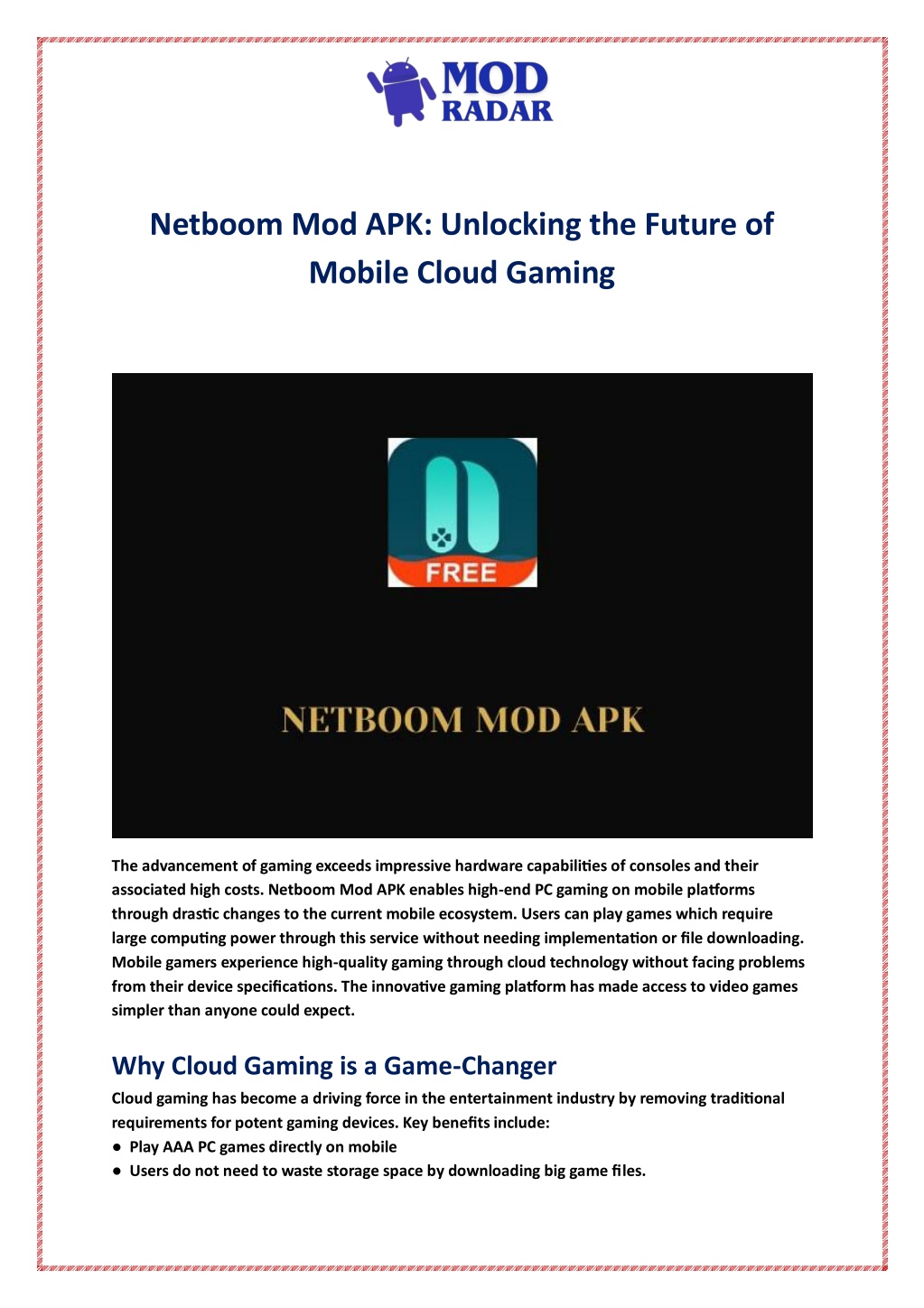 MOD RADAR

Netboom Mod APK: Unlocking the Future of Mobile Cloud Gaming

FREE

NETBOOM MOD APK

The advancement of gaming exceeds impressive hardware capabilities of consoles and their associated high costs. Netboom Mod APK enables high-end PC gaming on mobile platforms through drastic changes to the current mobile ecosystem. Users can play games which require large computing power through this service without needing implementation or file downloading. Mobile gamers experience high-quality gaming through cloud technology without facing problems from their device specifications. The innovative gaming platform has made access to video games simpler than anyone could expect.

Why Cloud Gaming is a Game-Changer

Cloud gaming has become a driving force in the entertainment industry by removing traditional requirements for potent gaming devices. Key benefits include:

● Play AAA PC games directly on mobile
● Users do not need to waste storage space by downloading big game files.